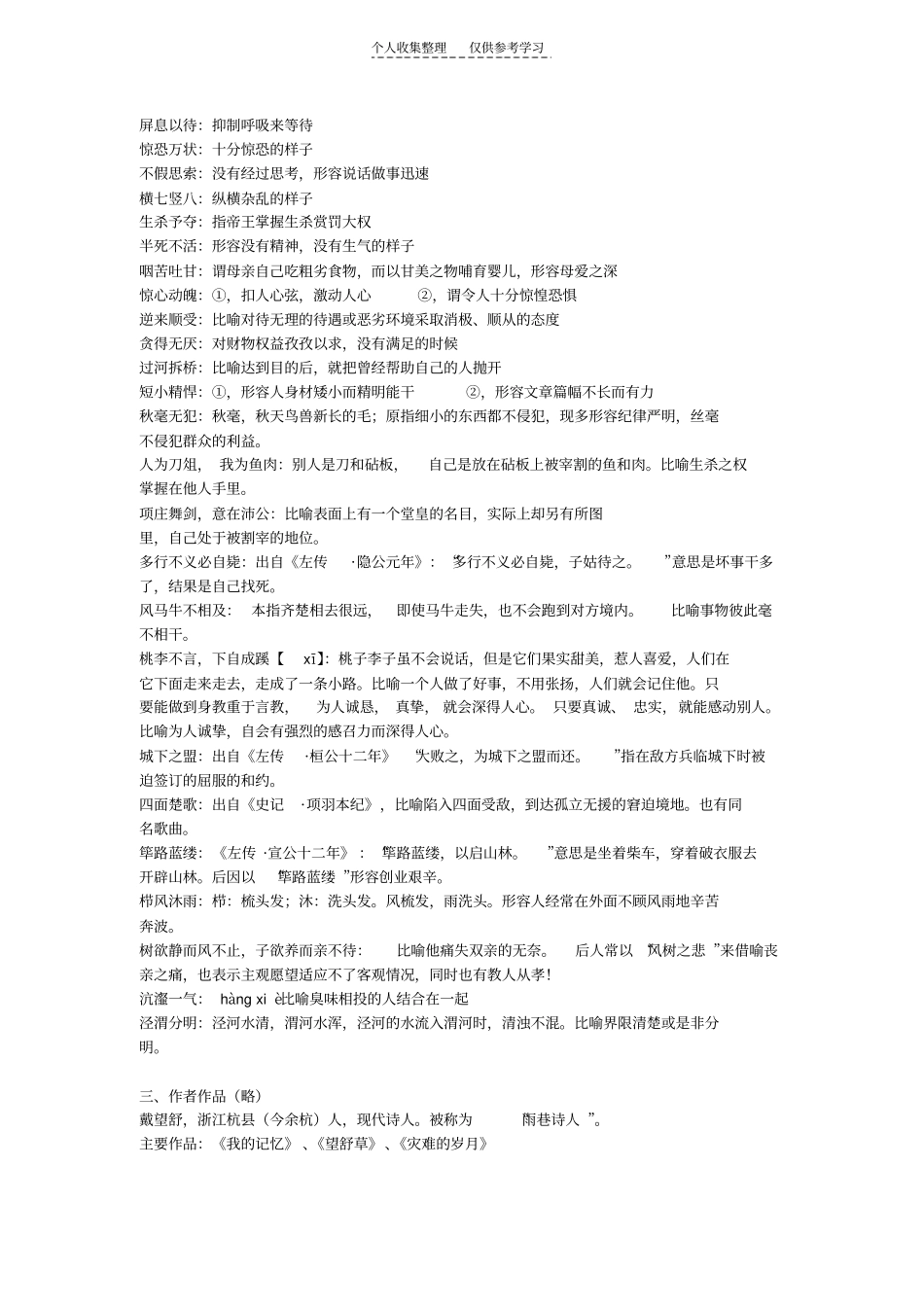 个人收集整理　仅供参考学习

屏息以待：抑制呼吸来等待
惊恐万状：十分惊恐的样子
不假思索：没有经过思考，形容说话做事迅速
横七竖八：纵横杂乱的样子
生杀予夺：指帝王掌握生杀赏罚大权
半死不活：形容没有精神，没有生气的样子
咽苦吐甘：谓母亲自己吃粗劣食物，而以甘美之物哺育婴儿，形容母爱之深
惊心动魄：①，扣人心弦，激动人心　②，谓令人十分惊惶恐惧
逆来顺受：比喻对待无理的待遇或恶劣环境采取消极、顺从的态度
贪得无厌：对财物权益孜孜以求，没有满足的时候
过河拆桥：比喻达到目的后，就把曾经帮助自己的人抛开
短小精悍：①，形容人身材矮小而精明能干　②，形容文章篇幅不长而有力
秋毫无犯：秋毫，秋天鸟兽新长的毛；原指细小的东西都不侵犯，现多形容纪律严明，丝毫不侵犯群众的利益。
人为刀俎，我为鱼肉：别人是刀和砧板，自己是放在砧板上被宰割的鱼和肉。比喻生杀之权掌握在他人手里。
项庄舞剑，意在沛公：比喻表面上有一个堂皇的名目，实际上却另有所图里，自己处于被割宰的地位。
多行不义必自毙：出自《左传·隐公元年》：“多行不义必自毙，子姑待之。”意思是坏事干多了，结果是自己找死。
风马牛不相及：本指齐楚相去很远，即使马牛走失，也不会跑到对方境内。比喻事物彼此毫不相干。
桃李不言，下自成蹊【xī】：桃子李子虽不会说话，但是它们果实甜美，惹人喜爱，人们在它下面走来走去，走成了一条小路。比喻一个人做了好事，不用张扬，人们就会记住他。只要能做到身教重于言教，为人诚恳，真挚，就会深得人心。只要真诚、忠实，就能感动别人。比喻为人诚挚，自会有强烈的感召力而深得人心。
城下之盟：出自《左传·桓公十二年》“大败之，为城下之盟而还。”指在敌方兵临城下时被迫签订的屈服的和约。
四面楚歌：出自《史记·项羽本纪》，比喻陷入四面受敌，到达孤立无援的窘迫境地。也有同名歌曲。
筚路蓝缕：《左传·宣公十二年》：“筚路蓝缕，以启山林。”意思是坐着柴车，穿着破衣服去开辟山林。后因以“筚路蓝缕”形容创业艰辛。
栉风沐雨：栉：梳头发；沐：洗头发。风梳发，雨洗头。形容人经常在外面不顾风雨地辛苦奔波。
树欲静而风不止，子欲养而亲不待：比喻他痛失双亲的无奈。后人常以“风树之悲”来借喻丧亲之痛，也表示主观愿望适应不了客观情况，同时也有教人从孝！
沆瀣一气：hàng xiè比喻臭味相投的人结合在一起
泾渭分明：泾河水清，渭河水浑，泾河的水流入渭河时，清浊不混。比喻界限清楚或是非分明。

三、作者作品（略）
戴望舒，浙江杭县（今余杭）人，现代诗人。被称为“雨巷诗人”。
主要作品：《我的记忆》、《望舒草》、《灾难的岁月》